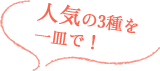 人気の3種を
一皿で！